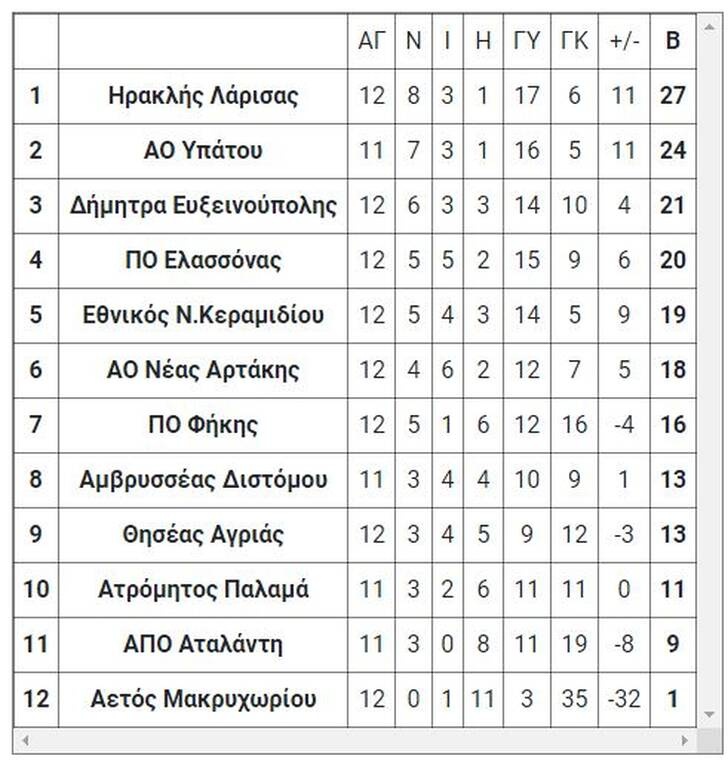 |  |  | ΑΓ | Ν | Ι | Η | ΓΥ | ΓΚ | +/- | Β |
|---|---|---|---|---|---|---|---|---|---|
| 1 | Ηρακλής Λάρισας | 12 | 8 | 3 | 1 | 17 | 6 | 11 | 27 |
| 2 | ΑΟ Υπάτου | 11 | 7 | 3 | 1 | 16 | 5 | 11 | 24 |
| 3 | Δήμητρα Ευξεινούπολης | 12 | 6 | 3 | 3 | 14 | 10 | 4 | 21 |
| 4 | ΠΟ Ελασσόνας | 12 | 5 | 5 | 2 | 15 | 9 | 6 | 20 |
| 5 | Εθνικός Ν.Κεραμιδίου | 12 | 5 | 4 | 3 | 14 | 5 | 9 | 19 |
| 6 | ΑΟ Νέας Αρτάκης | 12 | 4 | 6 | 2 | 12 | 7 | 5 | 18 |
| 7 | ΠΟ Φήκης | 12 | 5 | 1 | 6 | 12 | 16 | -4 | 16 |
| 8 | Αμβρυσσέας Διστόμου | 11 | 3 | 4 | 4 | 10 | 9 | 1 | 13 |
| 9 | Θησέας Αγριάς | 12 | 3 | 4 | 5 | 9 | 12 | -3 | 13 |
| 10 | Ατρόμητος Παλαμά | 11 | 3 | 2 | 6 | 11 | 11 | 0 | 11 |
| 11 | ΑΠΟ Αταλάντη | 11 | 3 | 0 | 8 | 11 | 19 | -8 | 9 |
| 12 | Αετός Μακρυχωρίου | 12 | 0 | 1 | 11 | 3 | 35 | -32 | 1 |